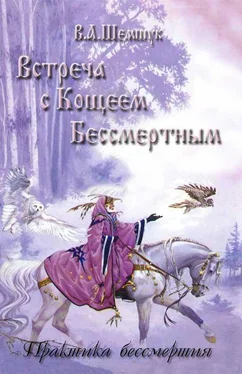 В.А.Шемшук

Встреча с Кощеем Бессмертным

Практика бессмертия